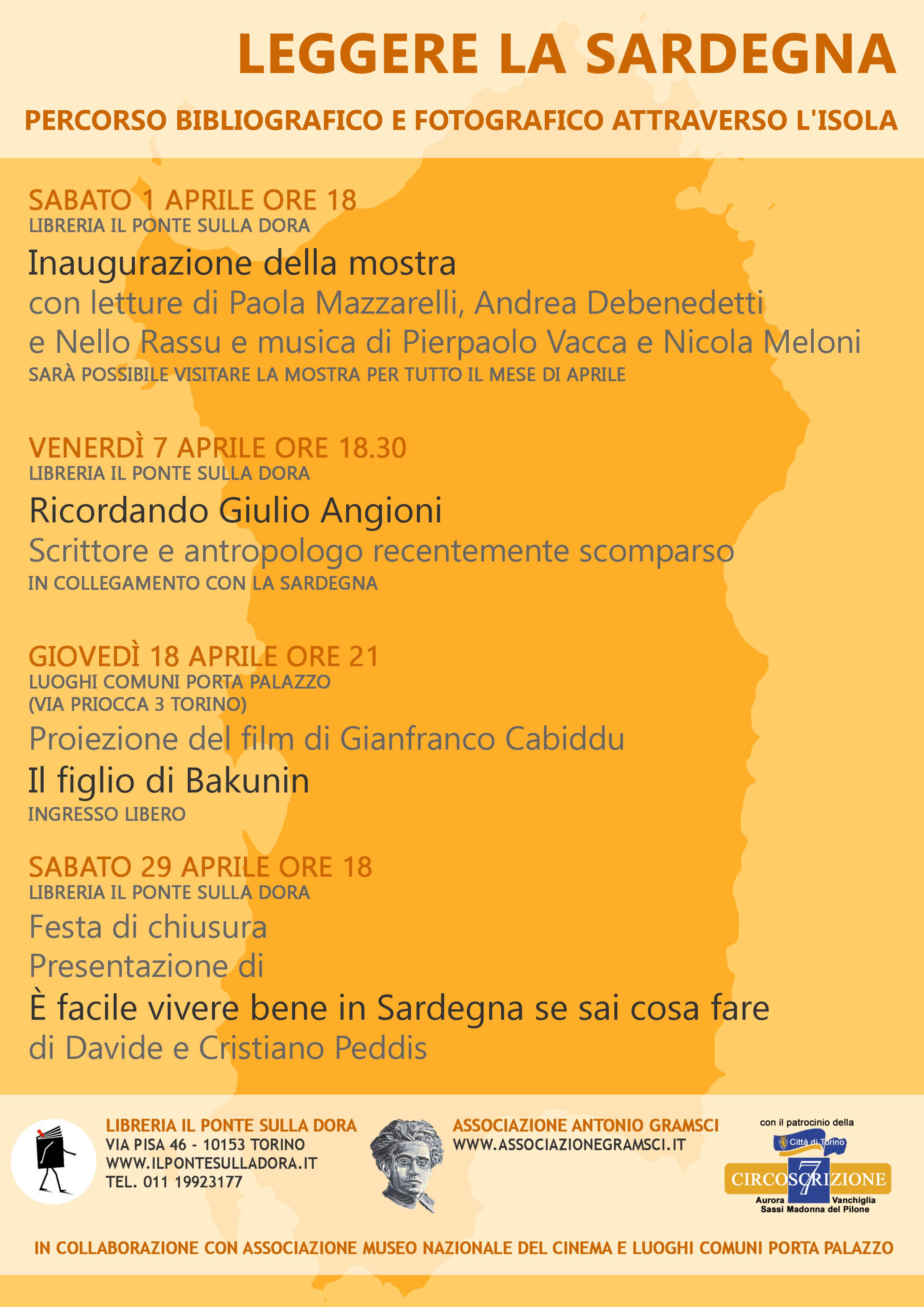 LEGGERE LA SARDEGNA

PERCORSO BIBLIOGRAFICO E FOTOGRAFICO ATTRAVERSO L'ISOLA

SABATO 1 APRILE ORE 18
LIBRERIA IL PONTE SULLA DORA
Inaugurazione della mostra
con letture di Paola Mazzarelli, Andrea Debenedetti e Nello Rassu e musica di Pierpaolo Vacca e Nicola Meloni
SARÀ POSSIBILE VISITARE LA MOSTRA PER TUTTO IL MESE DI APRILE

VENERDÌ 7 APRILE ORE 18.30
LIBRERIA IL PONTE SULLA DORA
Ricordando Giulio Angioni
Scrittore e antropologo recentemente scomparso
IN COLLEGAMENTO CON LA SARDEGNA

GIOVEDÌ 18 APRILE ORE 21
LUOGHI COMUNI PORTA PALAZZO
(VIA PRIOCCA 3 TORINO)
Proiezione del film di Gianfranco Cabiddu
Il figlio di Bakunin
INGRESSO LIBERO

SABATO 29 APRILE ORE 18
LIBRERIA IL PONTE SULLA DORA
Festa di chiusura
Presentazione di
È facile vivere bene in Sardegna se sai cosa fare
di Davide e Cristiano Peddis

LIBRERIA IL PONTE SULLA DORA
VIA PISA 46 - 10153 TORINO
WWW.ILPONTESULLADORA.IT
TEL. 011 19923177

ASSOCIAZIONE ANTONIO GRAMSCI
WWW.ASSOCIAZIONEGRAMSCI.IT

con il patrocinio della
Città di Torino
CIRCOSCRIZIONE 7
Aurora Vanchiglia
Sassi Madonna del Pilone

IN COLLABORAZIONE CON ASSOCIAZIONE MUSEO NAZIONALE DEL CINEMA E LUOGHI COMUNI PORTA PALAZZO